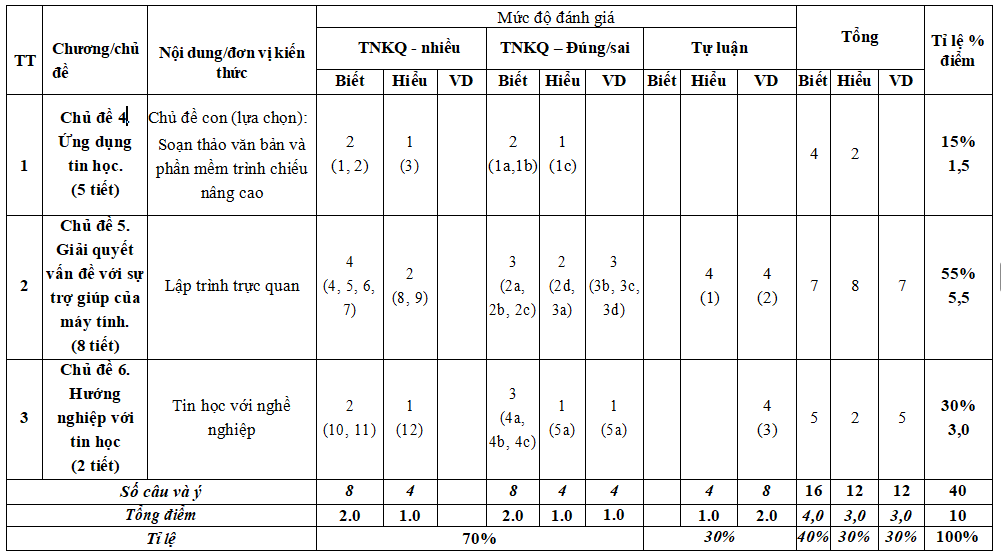 | TT | Chương/chủ đề | Nội dung/đơn vị kiến thức | Mức độ đánh giá | | | | | | | | | Tổng | | | Tỉ lệ % điểm |
|---|---|---|---|---|---|---|---|---|---|---|---|---|---|---|---|
| | | | TNKQ - nhiều | | | TNKQ – Đúng/sai | | | Tự luận | | | | | | |
| | | | Biết | Hiểu | VD | Biết | Hiểu | VD | Biết | Hiểu | VD | Biết | Hiểu | VD | |
| 1 | Chủ đề 4. Ứng dụng tin học. (5 tiết) | Chủ đề con (lựa chọn): Soạn thảo văn bản và phần mềm trình chiếu nâng cao | 2 (1, 2) | 1 (3) | | 2 (1a,1b) | 1 (1c) | | | | | 4 | 2 | | 15% 1,5 |
| 2 | Chủ đề 5. Giải quyết vấn đề với sự trợ giúp của máy tính. (8 tiết) | Lập trình trực quan | 4 (4, 5, 6, 7) | 2 (8, 9) | | 3 (2a, 2b, 2c) | 2 (2d, 3a) | 3 (3b, 3c, 3d) | | 4 (1) | 4 (2) | 7 | 8 | 7 | 55% 5,5 |
| 3 | Chủ đề 6. Hướng nghiệp với tin học (2 tiết) | Tin học với nghề nghiệp | 2 (10, 11) | 1 (12) | | 3 (4a, 4b, 4c) | 1 (5a) | 1 (5a) | | | 4 (3) | 5 | 2 | 5 | 30% 3,0 |
| Số câu và ý | | | 8 | 4 | | 8 | 4 | 4 | | 4 | 8 | 16 | 12 | 12 | 40 |
| Tổng điểm | | | 2.0 | 1.0 | | 2.0 | 1.0 | 1.0 | | 1.0 | 2.0 | 4,0 | 3,0 | 3,0 | 10 |
| Tỉ lệ | | | 70% | | | | | | 30% | | | 40% | 30% | 30% | 100% |